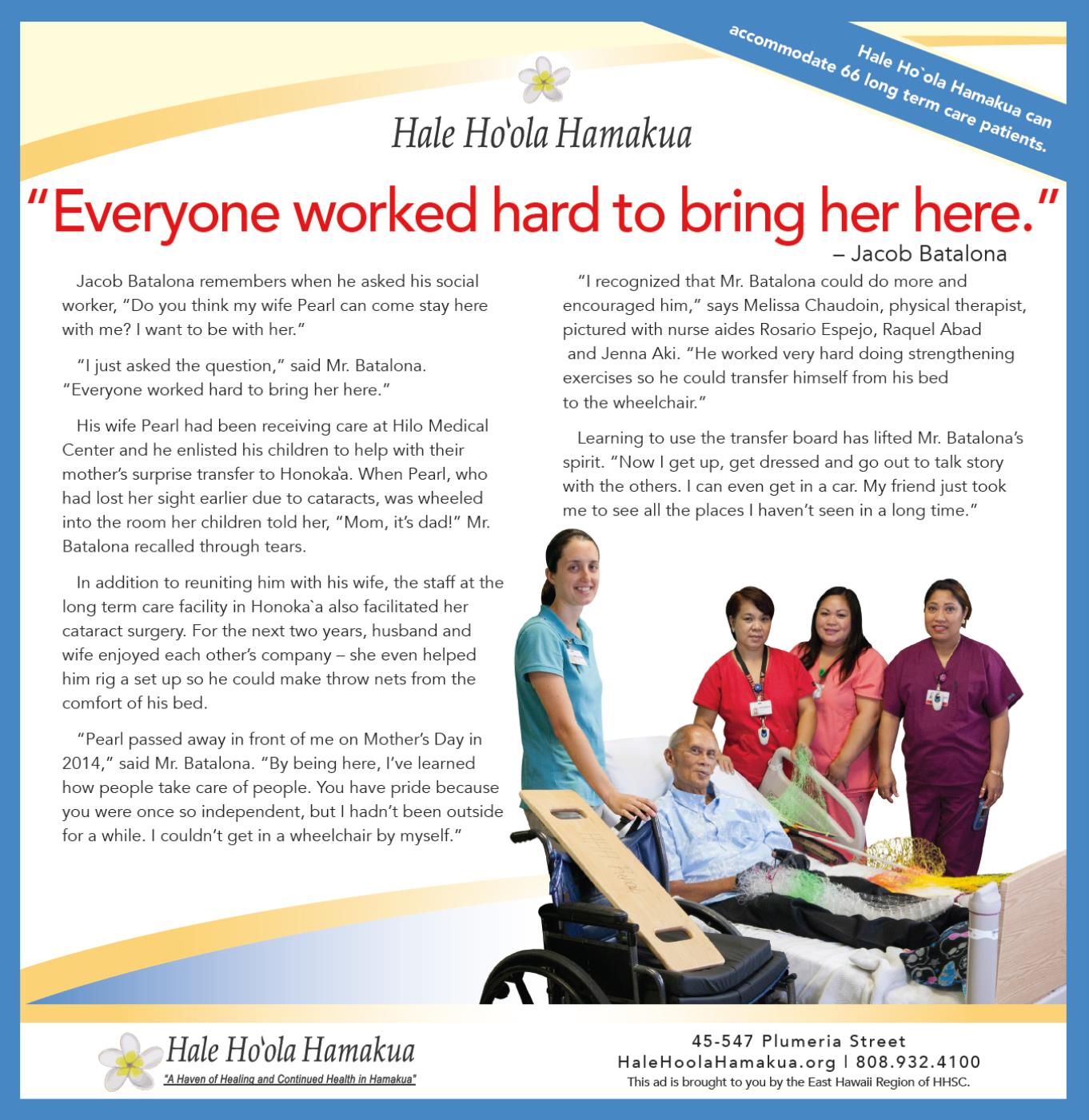 Hale Ho`ola Hamakua can accommodate 66 long term care patients.

Hale Ho'ola Hamakua

"Everyone worked hard to bring her here."
– Jacob Batalona

Jacob Batalona remembers when he asked his social worker, "Do you think my wife Pearl can come stay here with me? I want to be with her."

"I just asked the question," said Mr. Batalona. "Everyone worked hard to bring her here."

His wife Pearl had been receiving care at Hilo Medical Center and he enlisted his children to help with their mother's surprise transfer to Honoka'a. When Pearl, who had lost her sight earlier due to cataracts, was wheeled into the room her children told her, "Mom, it's dad!" Mr. Batalona recalled through tears.

In addition to reuniting him with his wife, the staff at the long term care facility in Honoka`a also facilitated her cataract surgery. For the next two years, husband and wife enjoyed each other's company – she even helped him rig a set up so he could make throw nets from the comfort of his bed.

"Pearl passed away in front of me on Mother's Day in 2014," said Mr. Batalona. "By being here, I've learned how people take care of people. You have pride because you were once so independent, but I hadn't been outside for a while. I couldn't get in a wheelchair by myself."

"I recognized that Mr. Batalona could do more and encouraged him," says Melissa Chaudoin, physical therapist, pictured with nurse aides Rosario Espejo, Raquel Abad and Jenna Aki. "He worked very hard doing strengthening exercises so he could transfer himself from his bed to the wheelchair."

Learning to use the transfer board has lifted Mr. Batalona's spirit. "Now I get up, get dressed and go out to talk story with the others. I can even get in a car. My friend just took me to see all the places I haven't seen in a long time."

Hale Ho'ola Hamakua
"A Haven of Healing and Continued Health in Hamakua"

45-547 Plumeria Street
HaleHoolaHamakua.org | 808.932.4100
This ad is brought to you by the East Hawaii Region of HHSC.